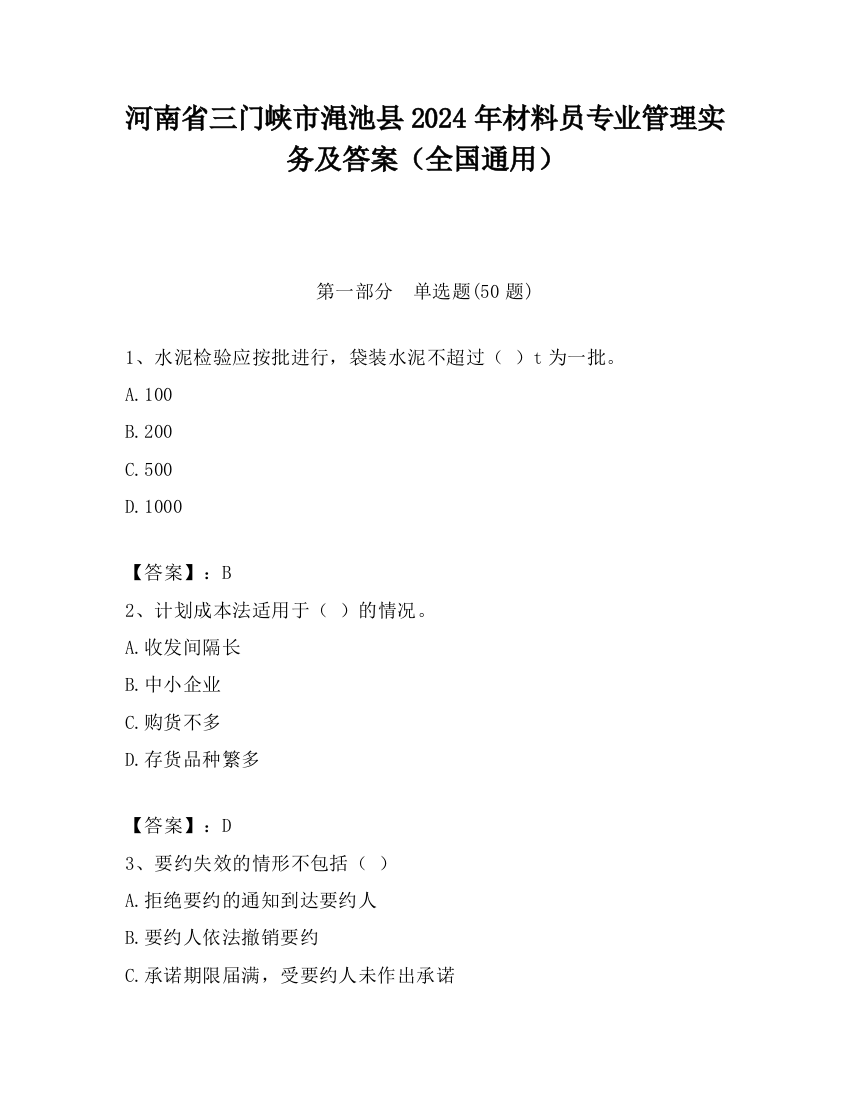 河南省三门峡市渑池县2024年材料员专业管理实务及答案（全国通用）

第一部分　单选题(50题)

1、水泥检验应按批进行，袋装水泥不超过（ ）t为一批。

A.100

B.200

C.500

D.1000

【答案】：B

2、计划成本法适用于（ ）的情况。

A.收发间隔长

B.中小企业

C.购货不多

D.存货品种繁多

【答案】：D

3、要约失效的情形不包括（ ）

A.拒绝要约的通知到达要约人

B.要约人依法撤销要约

C.承诺期限届满，受要约人未作出承诺